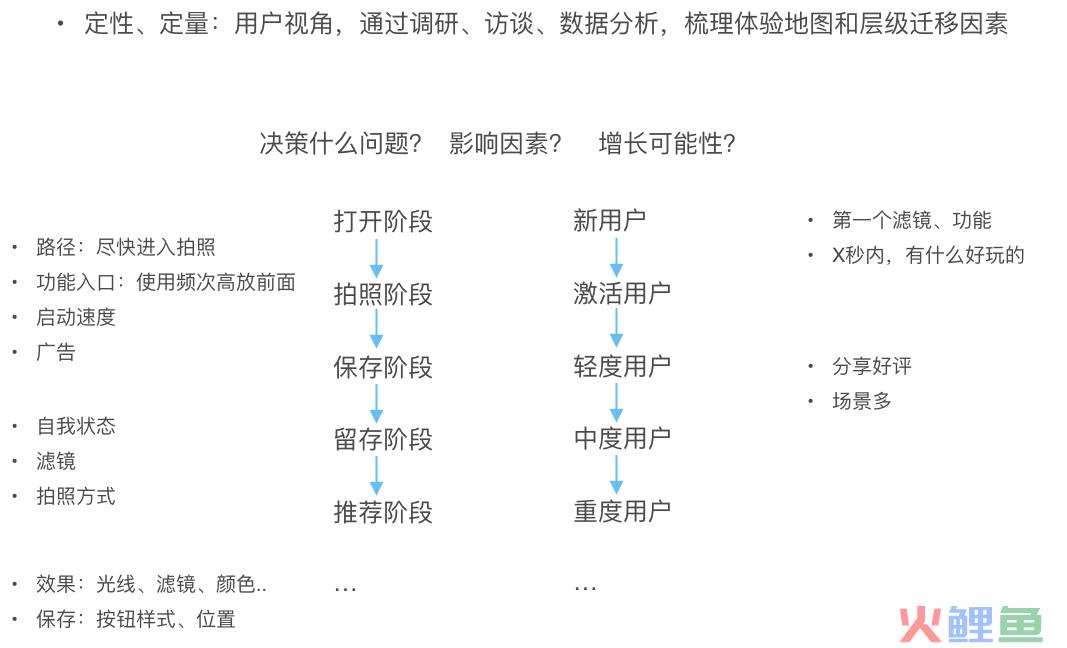 • 定性、定量：用户视角，通过调研、访谈、数据分析，梳理体验地图和层级迁移因素

决策什么问题？ 影响因素？ 增长可能性？

• 路径：尽快进入拍照
• 功能入口：使用频次高放前面
• 启动速度
• 广告

• 自我状态
• 滤镜
• 拍照方式

• 效果：光线、滤镜、颜色..
• 保存：按钮样式、位置

打开阶段
拍照阶段
保存阶段
留存阶段
推荐阶段
...

新用户
激活用户
轻度用户
中度用户
重度用户
...

• 第一个滤镜、功能
• X秒内，有什么好玩的

• 分享好评
• 场景多

火鲤鱼